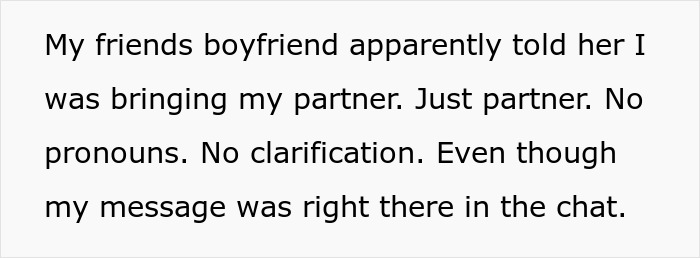 My friends boyfriend apparently told her I was bringing my partner. Just partner. No pronouns. No clarification. Even though my message was right there in the chat.